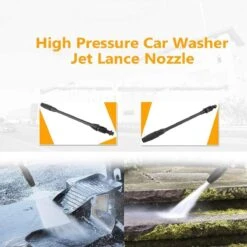 High Pressure Car Washer Jet Lance Nozzle